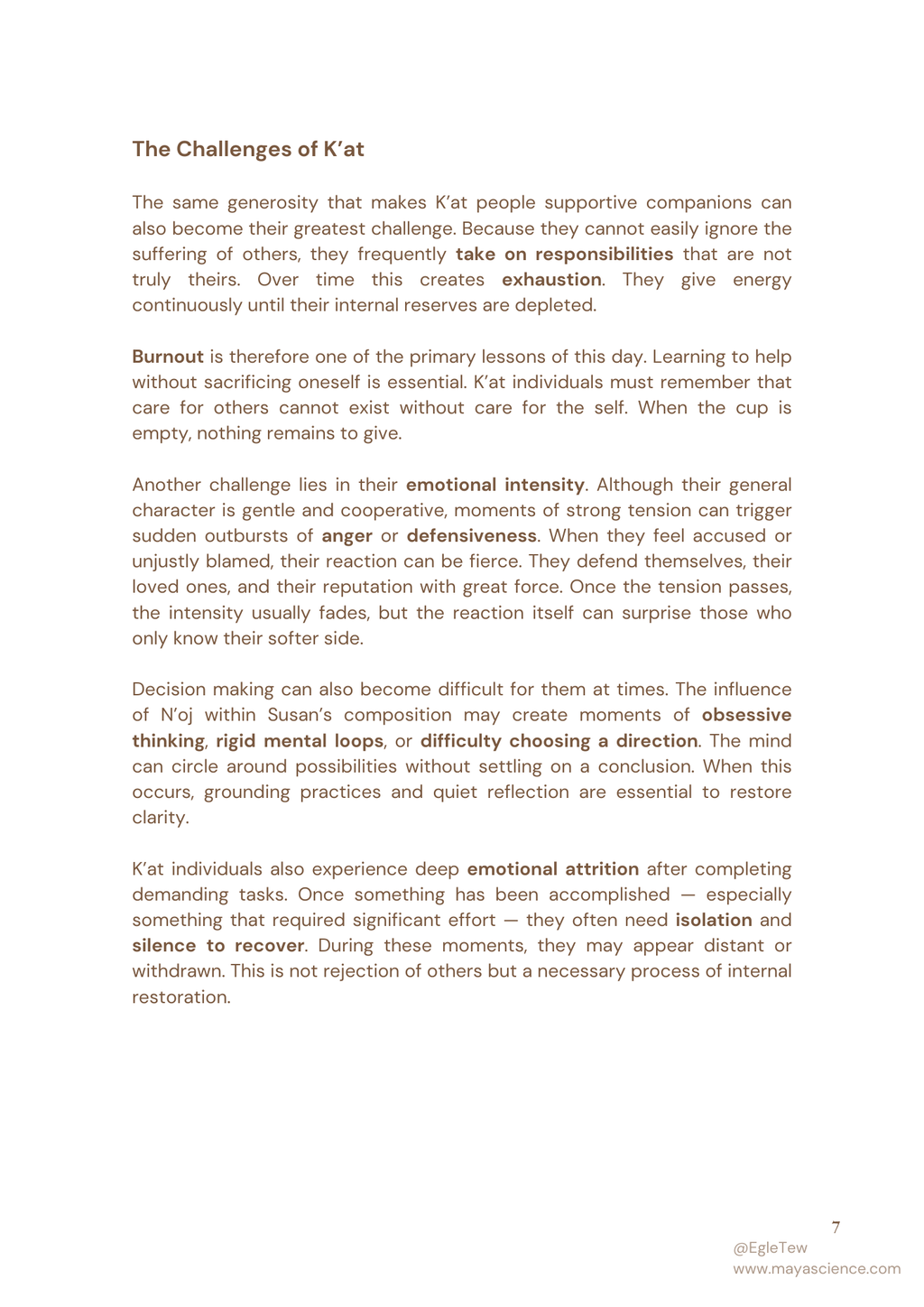 The Challenges of K'at

The same generosity that makes K'at people supportive companions can also become their greatest challenge. Because they cannot easily ignore the suffering of others, they frequently take on responsibilities that are not truly theirs. Over time this creates exhaustion. They give energy continuously until their internal reserves are depleted.

Burnout is therefore one of the primary lessons of this day. Learning to help without sacrificing oneself is essential. K'at individuals must remember that care for others cannot exist without care for the self. When the cup is empty, nothing remains to give.

Another challenge lies in their emotional intensity. Although their general character is gentle and cooperative, moments of strong tension can trigger sudden outbursts of anger or defensiveness. When they feel accused or unjustly blamed, their reaction can be fierce. They defend themselves, their loved ones, and their reputation with great force. Once the tension passes, the intensity usually fades, but the reaction itself can surprise those who only know their softer side.

Decision making can also become difficult for them at times. The influence of N'oj within Susan's composition may create moments of obsessive thinking, rigid mental loops, or difficulty choosing a direction. The mind can circle around possibilities without settling on a conclusion. When this occurs, grounding practices and quiet reflection are essential to restore clarity.

K'at individuals also experience deep emotional attrition after completing demanding tasks. Once something has been accomplished — especially something that required significant effort — they often need isolation and silence to recover. During these moments, they may appear distant or withdrawn. This is not rejection of others but a necessary process of internal restoration.

7

@EgleTew
www.mayascience.com